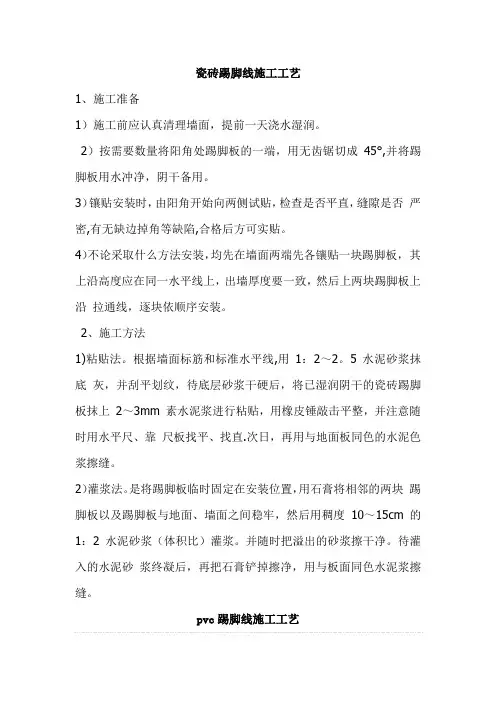 瓷砖踢脚线施工工艺

1、施工准备

1）施工前应认真清理墙面，提前一天浇水湿润。

2）按需要数量将阳角处踢脚板的一端，用无齿锯切成 45°,并将踢脚板用水冲净，阴干备用。

3）镶贴安装时，由阳角开始向两侧试贴，检查是否平直，缝隙是否 严密,有无缺边掉角等缺陷,合格后方可实贴。

4)不论采取什么方法安装，均先在墙面两端先各镶贴一块踢脚板，其上沿高度应在同一水平线上，出墙厚度要一致，然后上两块踢脚板上沿 拉通线，逐块依顺序安装。

2、施工方法

1)粘贴法。根据墙面标筋和标准水平线,用 1：2～2。5 水泥砂浆抹底 灰，并刮平划纹，待底层砂浆干硬后，将已湿润阴干的瓷砖踢脚板抹上 2～3mm 素水泥浆进行粘贴，用橡皮锤敲击平整，并注意随时用水平尺、靠 尺板找平、找直.次日，再用与地面板同色的水泥色浆擦缝。

2)灌浆法。是将踢脚板临时固定在安装位置,用石膏将相邻的两块 踢脚板以及踢脚板与地面、墙面之间稳牢，然后用稠度 10～15cm 的 1：2 水泥砂浆（体积比）灌浆。并随时把溢出的砂浆擦干净。待灌入的水泥砂 浆终凝后，再把石膏铲掉擦净，用与板面同色水泥浆擦缝。

pvc 踢脚线施工工艺